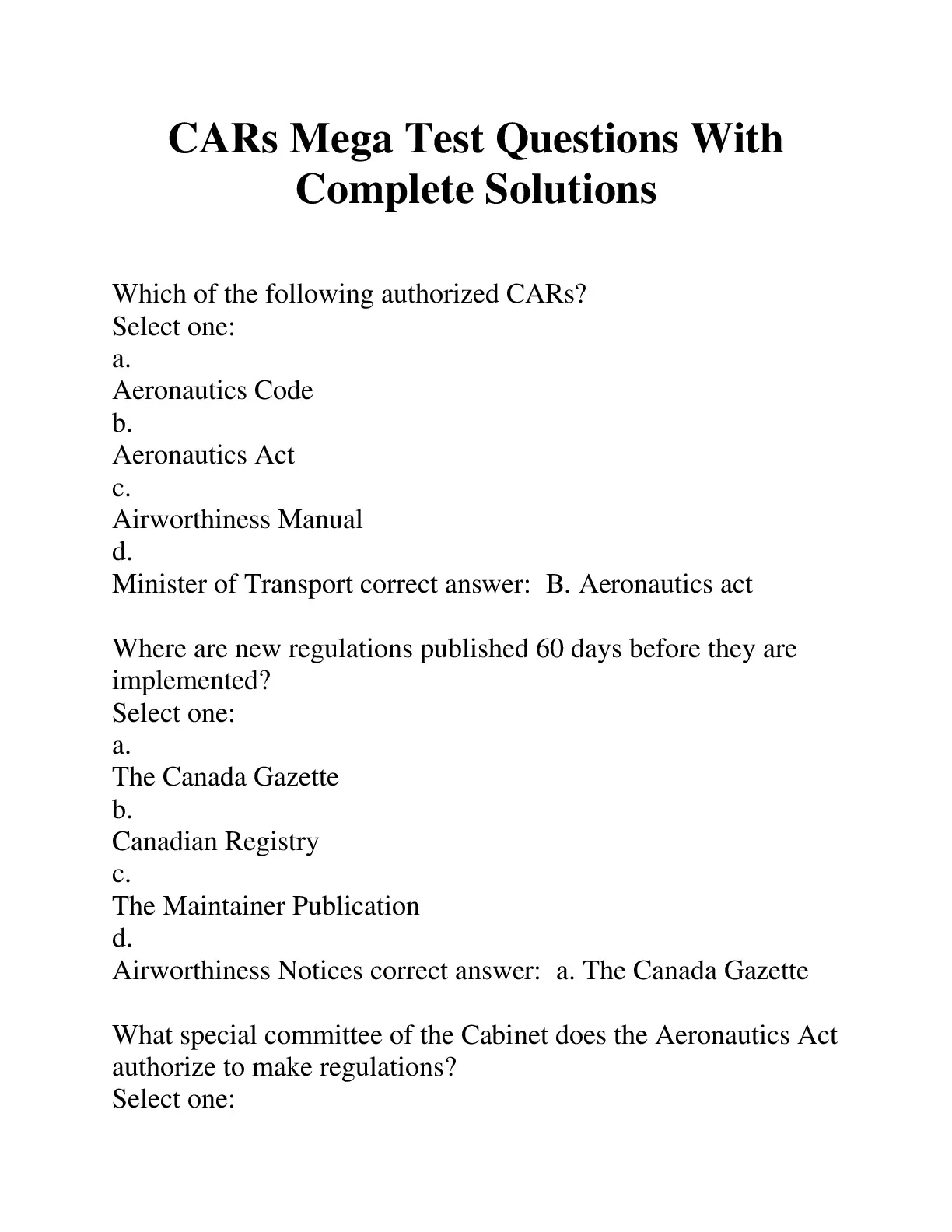 CARs Mega Test Questions With Complete Solutions

Which of the following authorized CARs?
Select one:
a.
Aeronautics Code
b.
Aeronautics Act
c.
Airworthiness Manual
d.
Minister of Transport correct answer: B. Aeronautics act

Where are new regulations published 60 days before they are implemented?
Select one:
a.
The Canada Gazette
b.
Canadian Registry
c.
The Maintainer Publication
d.
Airworthiness Notices correct answer: a. The Canada Gazette

What special committee of the Cabinet does the Aeronautics Act authorize to make regulations?
Select one: